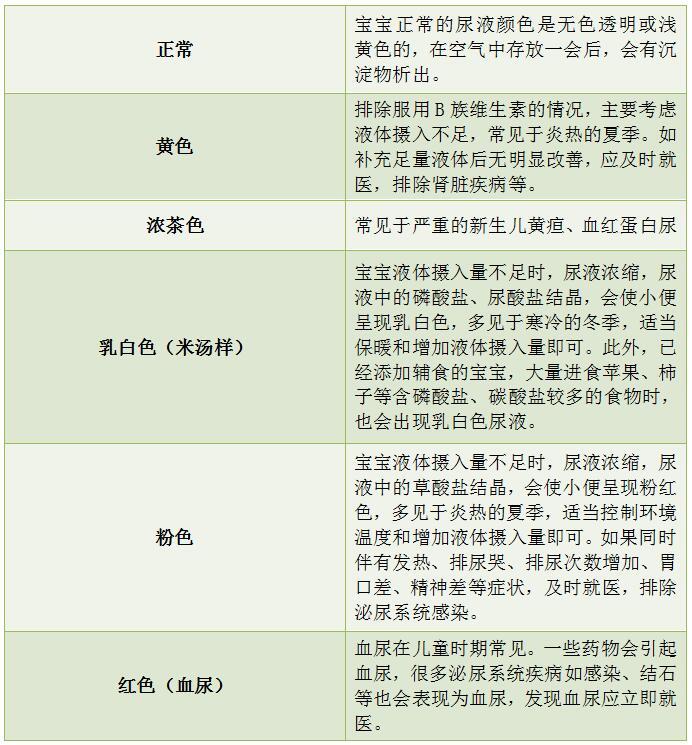 | | |
|---|---|
| 正常 | 宝宝正常的尿液颜色是无色透明或浅黄色的，在空气中存放一会后，会有沉淀物析出。 |
| 黄色 | 排除服用 B 族维生素的情况，主要考虑液体摄入不足，常见于炎热的夏季。如补充足量液体后无明显改善，应及时就医，排除肾脏疾病等。 |
| 浓茶色 | 常见于严重的新生儿黄疸、血红蛋白尿 |
| 乳白色（米汤样） | 宝宝液体摄入量不足时，尿液浓缩，尿液中的磷酸盐、尿酸盐结晶，会使小便呈现乳白色，多见于寒冷的冬季，适当保暖和增加液体摄入量即可。此外，已经添加辅食的宝宝，大量进食苹果、柿子等含磷酸盐、碳酸盐较多的食物时，也会出现乳白色尿液。 |
| 粉色 | 宝宝液体摄入量不足时，尿液浓缩，尿液中的草酸盐结晶，会使小便呈现粉红色，多见于炎热的夏季，适当控制环境温度和增加液体摄入量即可。如果同时伴有发热、排尿哭、排尿次数增加、胃口差、精神差等症状，及时就医，排除泌尿系统感染。 |
| 红色（血尿） | 血尿在儿童时期常见。一些药物会引起血尿，很多泌尿系统疾病如感染、结石等也会表现为血尿，发现血尿应立即就医。 |